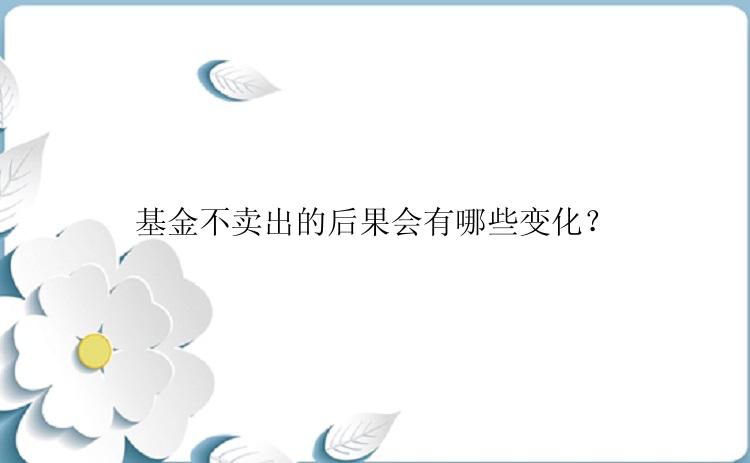 基金不卖出的后果会有哪些变化？